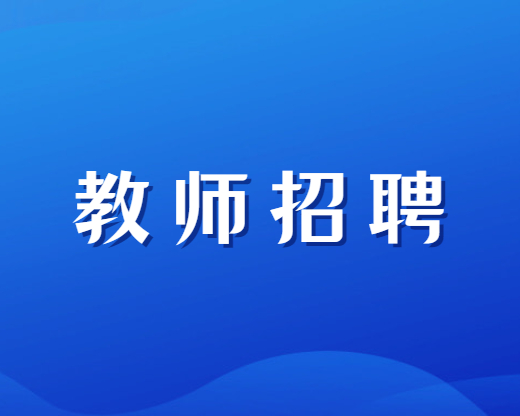 教师招聘